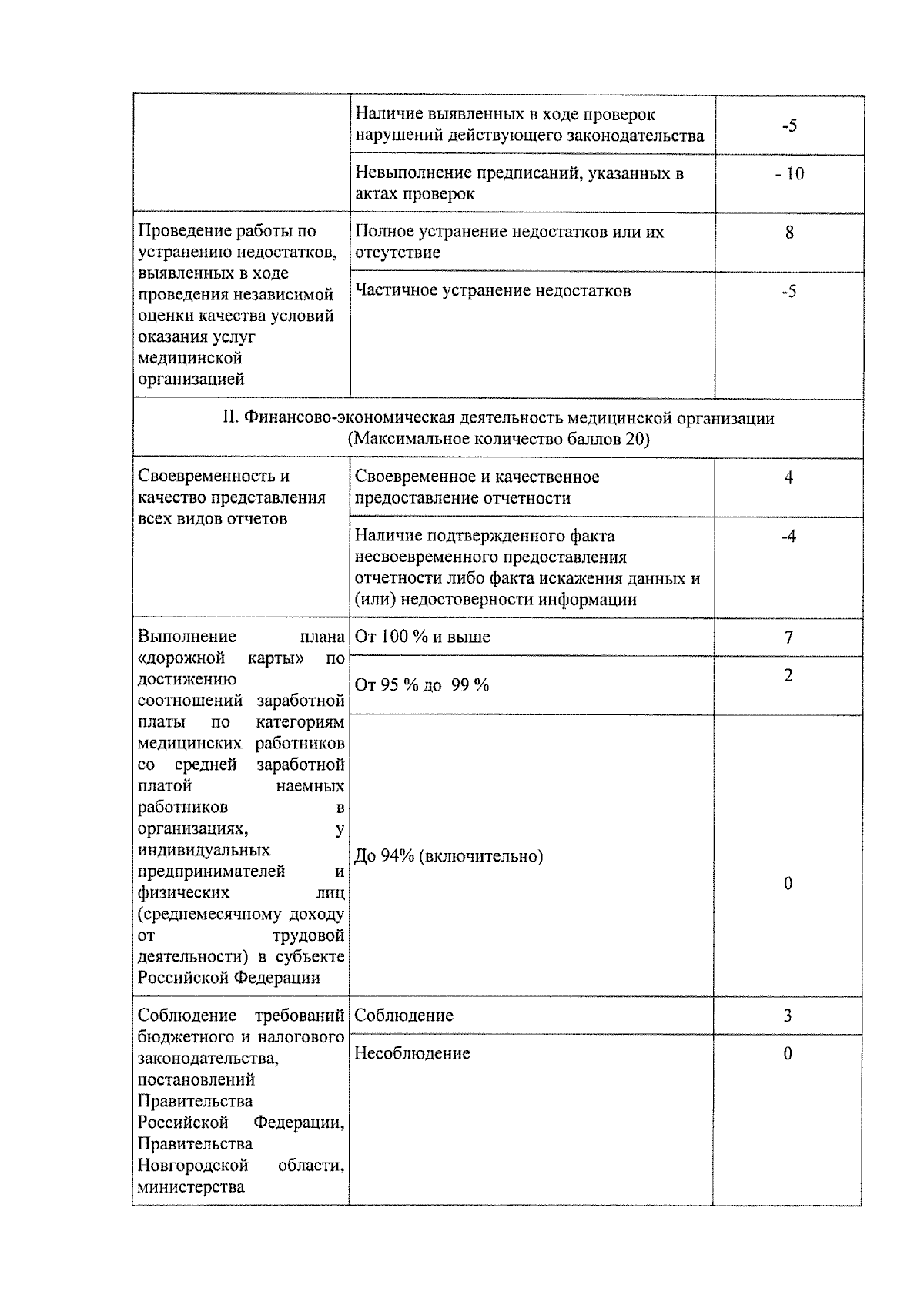 |  |  |  |
|---|---|---|
|  | Наличие выявленных в ходе проверок нарушений действующего законодательства | -5 |
|  | Невыполнение предписаний, указанных в актах проверок | - 10 |
| Проведение работы по устранению недостатков, выявленных в ходе проведения независимой оценки качества условий оказания услуг медицинской организацией | Полное устранение недостатков или их отсутствие | 8 |
|  | Частичное устранение недостатков | -5 |
| II. Финансово-экономическая деятельность медицинской организации (Максимальное количество баллов 20) |  |  |
| Своевременность и качество представления всех видов отчетов | Своевременное и качественное предоставление отчетности | 4 |
|  | Наличие подтвержденного факта несвоевременного предоставления отчетности либо факта искажения данных и (или) недостоверности информации | -4 |
| Выполнение плана «дорожной карты» по достижению соотношений заработной платы по категориям медицинских работников со средней заработной платой наемных работников в организациях, у индивидуальных предпринимателей и физических лиц (среднемесячному доходу от трудовой деятельности) в субъекте Российской Федерации | От 100 % и выше | 7 |
|  | От 95 % до 99 % | 2 |
|  | До 94% (включительно) | 0 |
| Соблюдение требований бюджетного и налогового законодательства, постановлений Правительства Российской Федерации, Правительства Новгородской области, министерства | Соблюдение | 3 |
|  | Несоблюдение | 0 |